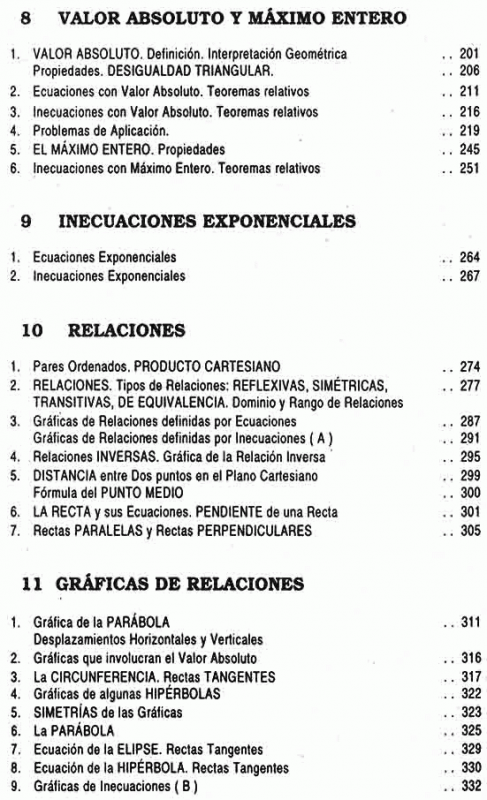 8 VALOR ABSOLUTO Y MÁXIMO ENTERO

1. VALOR ABSOLUTO. Definición. Interpretación Geométrica .. 201
Propiedades. DESIGUALDAD TRIANGULAR. .. 206
2. Ecuaciones con Valor Absoluto. Teoremas relativos .. 211
3. Inecuaciones con Valor Absoluto. Teoremas relativos .. 216
4. Problemas de Aplicación. .. 219
5. EL MÁXIMO ENTERO. Propiedades .. 245
6. Inecuaciones con Máximo Entero. Teoremas relativos .. 251

9 INECUACIONES EXPONENCIALES

1. Ecuaciones Exponenciales .. 264
2. Inecuaciones Exponenciales .. 267

10 RELACIONES

1. Pares Ordenados. PRODUCTO CARTESIANO .. 274
2. RELACIONES. Tipos de Relaciones: REFLEXIVAS, SIMÉTRICAS, TRANSITIVAS, DE EQUIVALENCIA. Dominio y Rango de Relaciones .. 277
3. Gráficas de Relaciones definidas por Ecuaciones .. 287
Gráficas de Relaciones definidas por Inecuaciones ( A ) .. 291
4. Relaciones INVERSAS. Gráfica de la Relación Inversa .. 295
5. DISTANCIA entre Dos puntos en el Plano Cartesiano .. 299
Fórmula del PUNTO MEDIO .. 300
6. LA RECTA y sus Ecuaciones. PENDIENTE de una Recta .. 301
7. Rectas PARALELAS y Rectas PERPENDICULARES .. 305

11 GRÁFICAS DE RELACIONES

1. Gráfica de la PARÁBOLA .. 311
Desplazamientos Horizontales y Verticales
2. Gráficas que involucran el Valor Absoluto .. 316
3. La CIRCUNFERENCIA. Rectas TANGENTES .. 317
4. Gráficas de algunas HIPÉRBOLAS .. 322
5. SIMETRÍAS de las Gráficas .. 323
6. La PARÁBOLA .. 325
7. Ecuación de la ELIPSE. Rectas Tangentes .. 329
8. Ecuación de la HIPÉRBOLA. Rectas Tangentes .. 330
9. Gráficas de Inecuaciones ( B ) .. 332